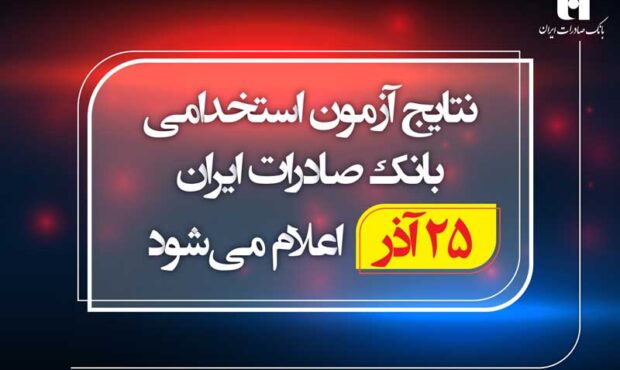 بانک صادرات ایران

نتایج آزمون استخدامی
بانک صادرات ایران
۲۵ آذر
اعلام می‌شود